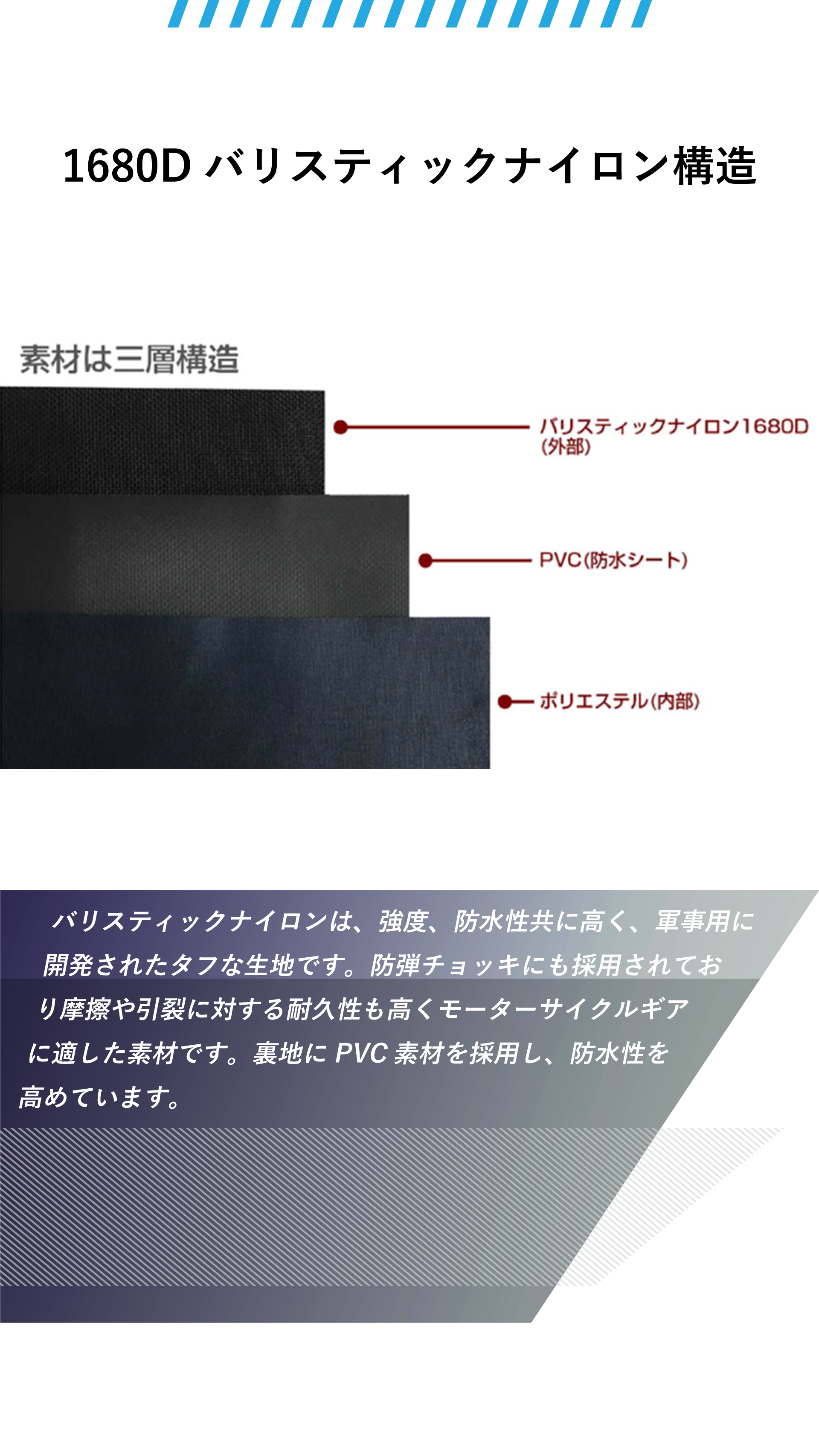 1680D バリスティックナイロン構造

素材は三層構造

バリスティックナイロン1680D (外部)

PVC(防水シート)

ポリエステル(内部)

バリスティックナイロンは、強度、防水性共に高く、軍事用に開発されたタフな生地です。防弾チョッキにも採用されており摩擦や引裂に対する耐久性も高くモーターサイクルギアに適した素材です。裏地に PVC 素材を採用し、防水性を高めています。